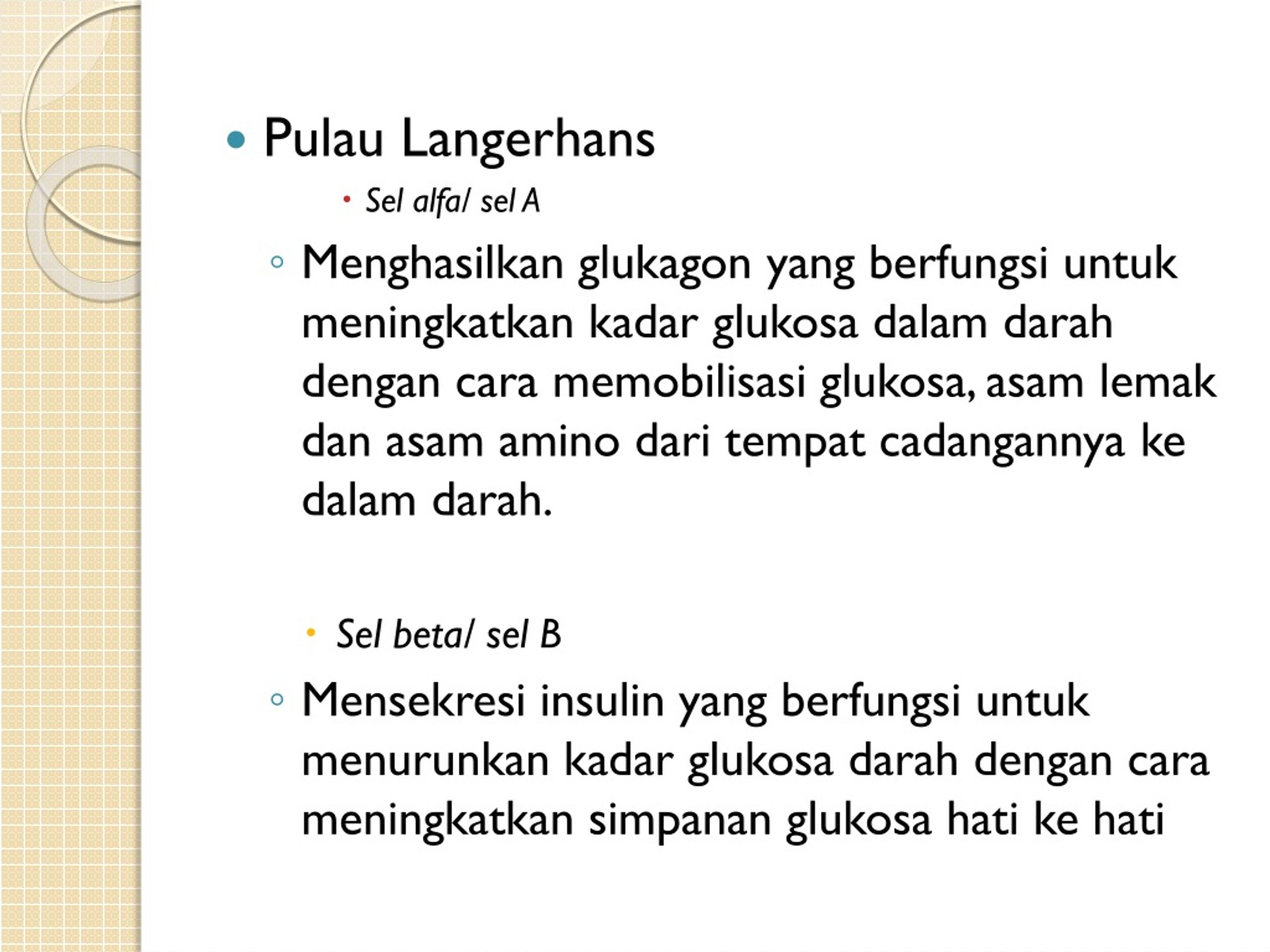 Pulau Langerhans

Sel alfa/ sel A

Menghasilkan glukagon yang berfungsi untuk meningkatkan kadar glukosa dalam darah dengan cara memobilisasi glukosa, asam lemak dan asam amino dari tempat cadangannya ke dalam darah.

Sel beta/ sel B

Mensekresi insulin yang berfungsi untuk menurunkan kadar glukosa darah dengan cara meningkatkan simpanan glukosa hati ke hati